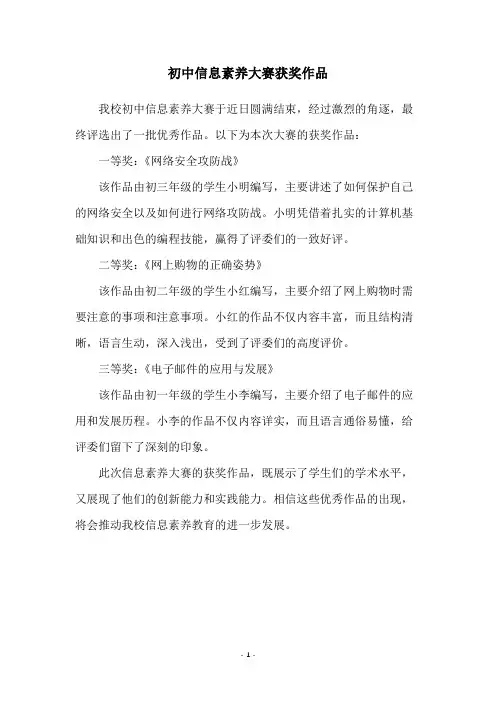 初中信息素养大赛获奖作品

我校初中信息素养大赛于近日圆满结束，经过激烈的角逐，最终评选出了一批优秀作品。以下为本次大赛的获奖作品：

一等奖：《网络安全攻防战》

该作品由初三年级的学生小明编写，主要讲述了如何保护自己的网络安全以及如何进行网络攻防战。小明凭借着扎实的计算机基础知识和出色的编程技能，赢得了评委们的一致好评。

二等奖：《网上购物的正确姿势》

该作品由初二年级的学生小红编写，主要介绍了网上购物时需要注意的事项和注意事项。小红的作品不仅内容丰富，而且结构清晰，语言生动，深入浅出，受到了评委们的高度评价。

三等奖：《电子邮件的应用与发展》

该作品由初一年级的学生小李编写，主要介绍了电子邮件的应用和发展历程。小李的作品不仅内容详实，而且语言通俗易懂，给评委们留下了深刻的印象。

此次信息素养大赛的获奖作品，既展示了学生们的学术水平，又展现了他们的创新能力和实践能力。相信这些优秀作品的出现，将会推动我校信息素养教育的进一步发展。

- 1 -